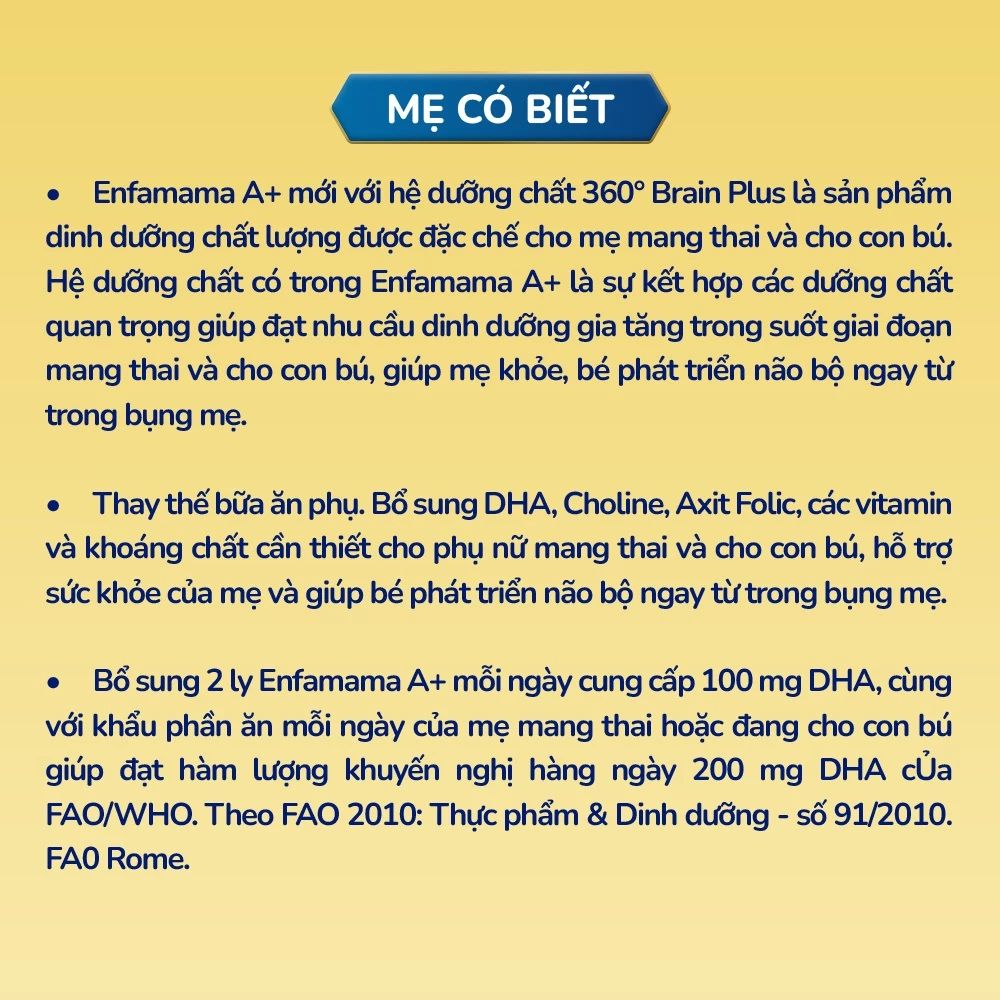 MẸ CÓ BIẾT

• Enfamama A+ mới với hệ dưỡng chất 360° Brain Plus là sản phẩm dinh dưỡng chất lượng được đặc chế cho mẹ mang thai và cho con bú. Hệ dưỡng chất có trong Enfamama A+ là sự kết hợp các dưỡng chất quan trọng giúp đạt nhu cầu dinh dưỡng gia tăng trong suốt giai đoạn mang thai và cho con bú, giúp mẹ khỏe, bé phát triển não bộ ngay từ trong bụng mẹ.

• Thay thế bữa ăn phụ. Bổ sung DHA, Choline, Axit Folic, các vitamin và khoáng chất cần thiết cho phụ nữ mang thai và cho con bú, hỗ trợ sức khỏe của mẹ và giúp bé phát triển não bộ ngay từ trong bụng mẹ.

• Bổ sung 2 ly Enfamama A+ mỗi ngày cung cấp 100 mg DHA, cùng với khẩu phần ăn mỗi ngày của mẹ mang thai hoặc đang cho con bú giúp đạt hàm lượng khuyến nghị hàng ngày 200 mg DHA cỦa FAO/WHO. Theo FAO 2010: Thực phẩm & Dinh dưỡng - số 91/2010. FA0 Rome.